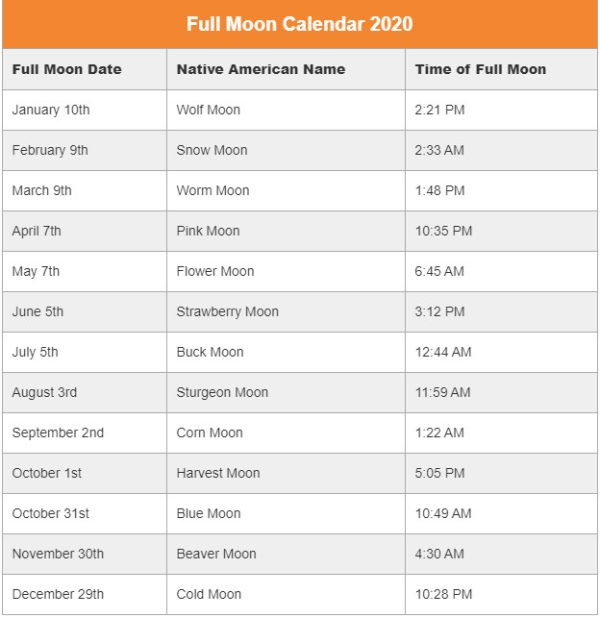 Full Moon Calendar 2020

| Full Moon Date | Native American Name | Time of Full Moon |
|---|---|---|
| January 10th | Wolf Moon | 2:21 PM |
| February 9th | Snow Moon | 2:33 AM |
| March 9th | Worm Moon | 1:48 PM |
| April 7th | Pink Moon | 10:35 PM |
| May 7th | Flower Moon | 6:45 AM |
| June 5th | Strawberry Moon | 3:12 PM |
| July 5th | Buck Moon | 12:44 AM |
| August 3rd | Sturgeon Moon | 11:59 AM |
| September 2nd | Corn Moon | 1:22 AM |
| October 1st | Harvest Moon | 5:05 PM |
| October 31st | Blue Moon | 10:49 AM |
| November 30th | Beaver Moon | 4:30 AM |
| December 29th | Cold Moon | 10:28 PM |